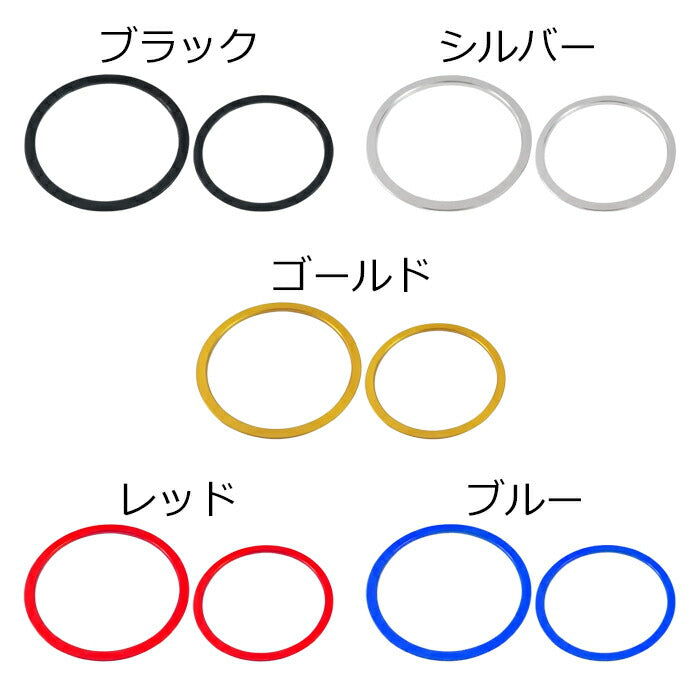 ブラック

シルバー

ゴールド

レッド

ブルー